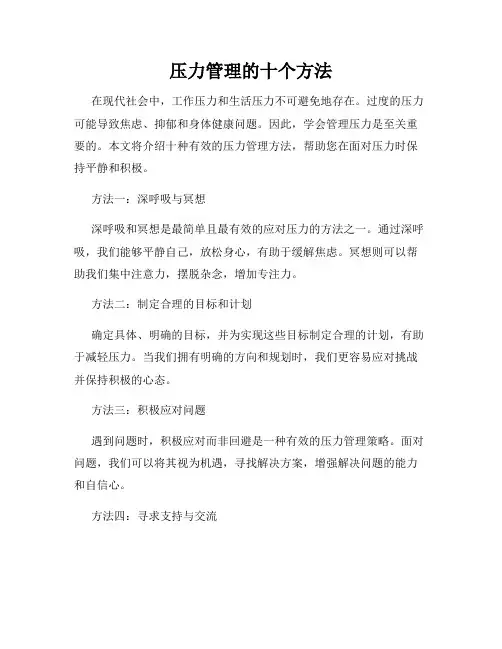 压力管理的十个方法

在现代社会中，工作压力和生活压力不可避免地存在。过度的压力可能导致焦虑、抑郁和身体健康问题。因此，学会管理压力是至关重要的。本文将介绍十种有效的压力管理方法，帮助您在面对压力时保持平静和积极。

方法一：深呼吸与冥想

深呼吸和冥想是最简单且最有效的应对压力的方法之一。通过深呼吸，我们能够平静自己，放松身心，有助于缓解焦虑。冥想则可以帮助我们集中注意力，摆脱杂念，增加专注力。

方法二：制定合理的目标和计划

确定具体、明确的目标，并为实现这些目标制定合理的计划，有助于减轻压力。当我们拥有明确的方向和规划时，我们更容易应对挑战并保持积极的心态。

方法三：积极应对问题

遇到问题时，积极应对而非回避是一种有效的压力管理策略。面对问题，我们可以将其视为机遇，寻找解决方案，增强解决问题的能力和自信心。

方法四：寻求支持与交流